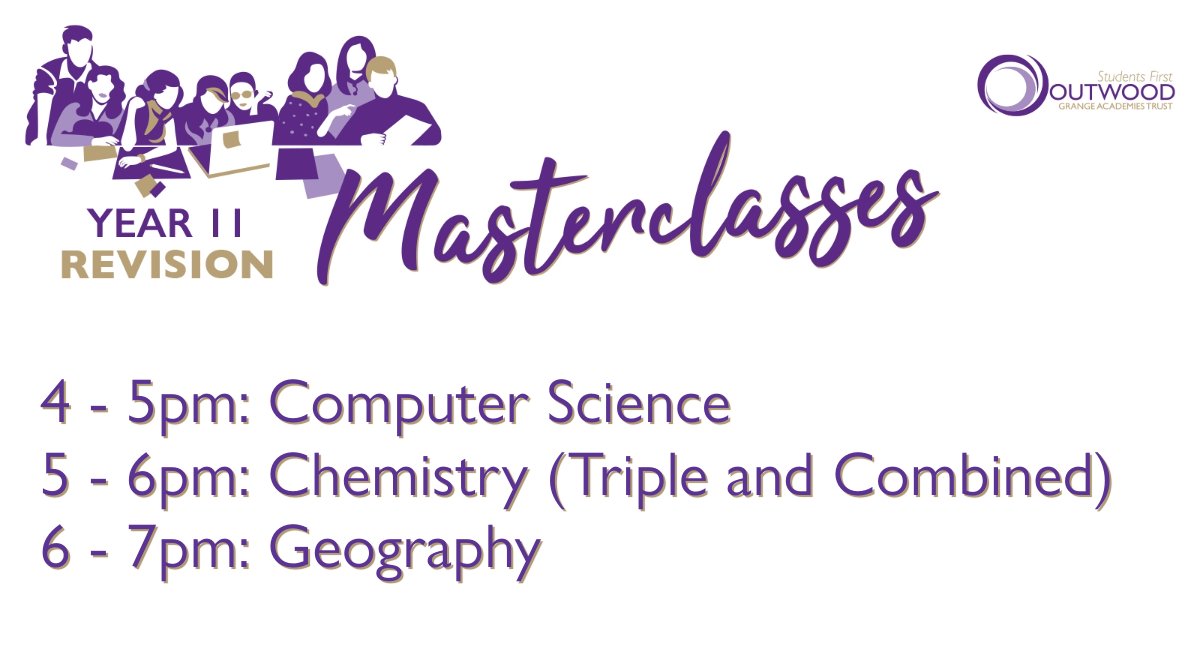 YEAR 11
REVISION
Masterclasses

Students First
OUTWOOD
GRANGE ACADEMIES TRUST

4 - 5pm: Computer Science
5 - 6pm: Chemistry (Triple and Combined)
6 - 7pm: Geography